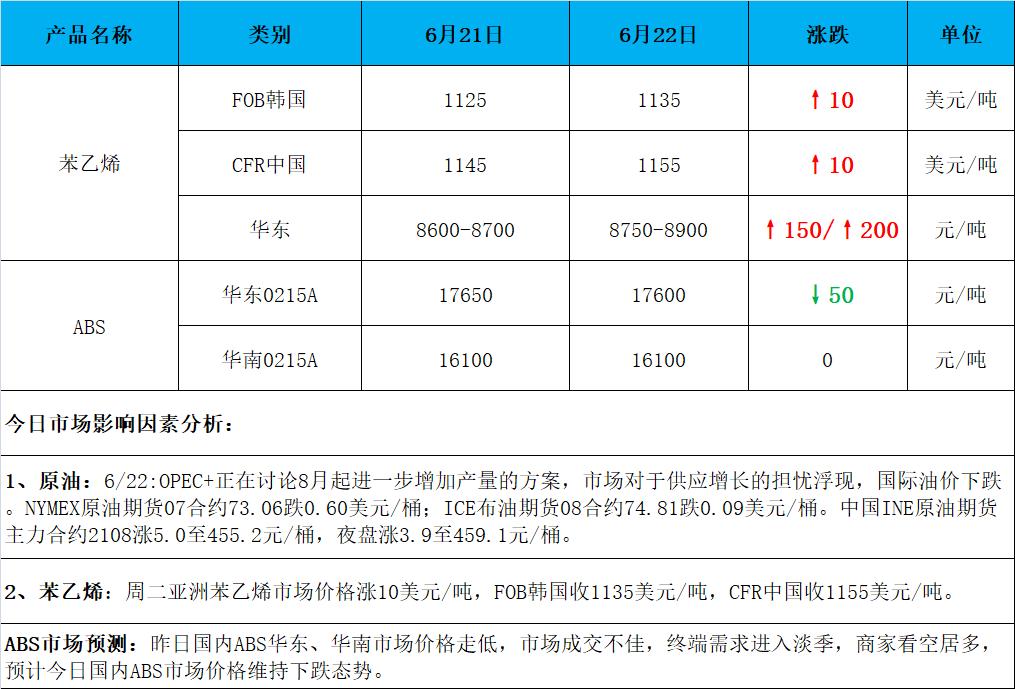 | 产品名称 | 类别 | 6月21日 | 6月22日 | 涨跌 | 单位 |
|---|---|---|---|---|---|
| 苯乙烯 | FOB韩国 | 1125 | 1135 | ↑10 | 美元/吨 |
|  | CFR中国 | 1145 | 1155 | ↑10 | 美元/吨 |
|  | 华东 | 8600-8700 | 8750-8900 | ↑150/↑200 | 元/吨 |
| ABS | 华东0215A | 17650 | 17600 | ↓50 | 元/吨 |
|  | 华南0215A | 16100 | 16100 | 0 | 元/吨 |

今日市场影响因素分析：

1、原油：6/22:OPEC+正在讨论8月起进一步增加产量的方案，市场对于供应增长的担忧浮现，国际油价下跌。NYMEX原油期货07合约73.06跌0.60美元/桶；ICE布油期货08合约74.81跌0.09美元/桶。中国INE原油期货主力合约2108涨5.0至455.2元/桶，夜盘涨3.9至459.1元/桶。

2、苯乙烯：周二亚洲苯乙烯市场价格涨10美元/吨，FOB韩国收1135美元/吨，CFR中国收1155美元/吨。

ABS市场预测：昨日国内ABS华东、华南市场价格走低，市场成交不佳，终端需求进入淡季，商家看空居多，预计今日国内ABS市场价格维持下跌态势。